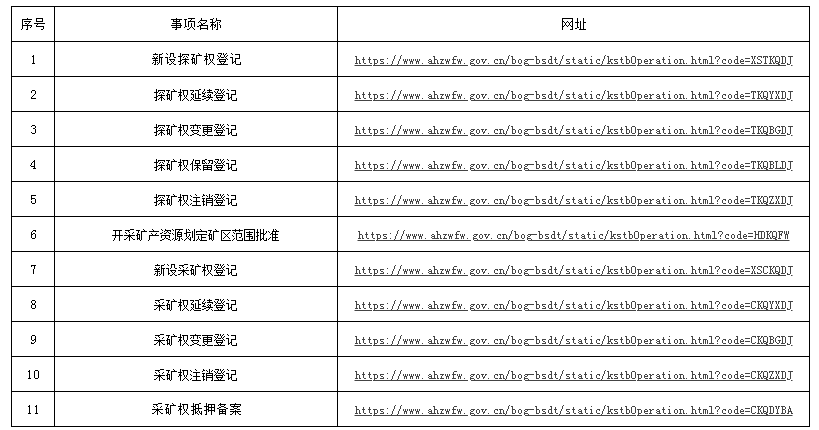 | 序号 | 事项名称 | 网址 |
|---|---|---|
| 1 | 新设探矿权登记 | https://www.ahzwfw.gov.cn/bog-bsdt/static/kstbOperation.html?code=XSTKQDJ |
| 2 | 探矿权延续登记 | https://www.ahzwfw.gov.cn/bog-bsdt/static/kstbOperation.html?code=TKQYXDJ |
| 3 | 探矿权变更登记 | https://www.ahzwfw.gov.cn/bog-bsdt/static/kstbOperation.html?code=TKQBGDJ |
| 4 | 探矿权保留登记 | https://www.ahzwfw.gov.cn/bog-bsdt/static/kstbOperation.html?code=TKQBLDJ |
| 5 | 探矿权注销登记 | https://www.ahzwfw.gov.cn/bog-bsdt/static/kstbOperation.html?code=TKQZXDJ |
| 6 | 开采矿产资源划定矿区范围批准 | https://www.ahzwfw.gov.cn/bog-bsdt/static/kstbOperation.html?code=HDKQFW |
| 7 | 新设采矿权登记 | https://www.ahzwfw.gov.cn/bog-bsdt/static/kstbOperation.html?code=XSCKQDJ |
| 8 | 采矿权延续登记 | https://www.ahzwfw.gov.cn/bog-bsdt/static/kstbOperation.html?code=CKQYXDJ |
| 9 | 采矿权变更登记 | https://www.ahzwfw.gov.cn/bog-bsdt/static/kstbOperation.html?code=CKQBGDJ |
| 10 | 采矿权注销登记 | https://www.ahzwfw.gov.cn/bog-bsdt/static/kstbOperation.html?code=CKQZXDJ |
| 11 | 采矿权抵押备案 | https://www.ahzwfw.gov.cn/bog-bsdt/static/kstbOperation.html?code=CKQDYBA |